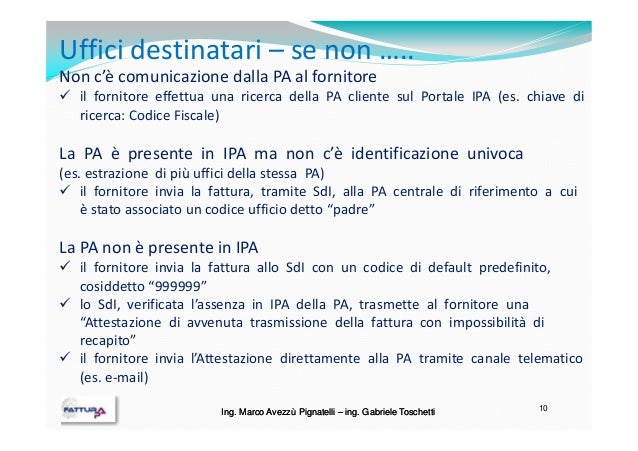 Uffici destinatari – se non …..

Non c'è comunicazione dalla PA al fornitore
✓ il fornitore effettua una ricerca della PA cliente sul Portale IPA (es. chiave di ricerca: Codice Fiscale)

La PA è presente in IPA ma non c'è identificazione univoca
(es. estrazione di più uffici della stessa PA)
✓ il fornitore invia la fattura, tramite SdI, alla PA centrale di riferimento a cui è stato associato un codice ufficio detto "padre"

La PA non è presente in IPA
✓ il fornitore invia la fattura allo SdI con un codice di default predefinito, cosiddetto "999999"
✓ lo SdI, verificata l'assenza in IPA della PA, trasmette al fornitore una "Attestazione di avvenuta trasmissione della fattura con impossibilità di recapito"
✓ il fornitore invia l'Attestazione direttamente alla PA tramite canale telematico (es. e-mail)

FATTURA PA

Ing. Marco Avezzù Pignatelli – ing. Gabriele Toschetti

10